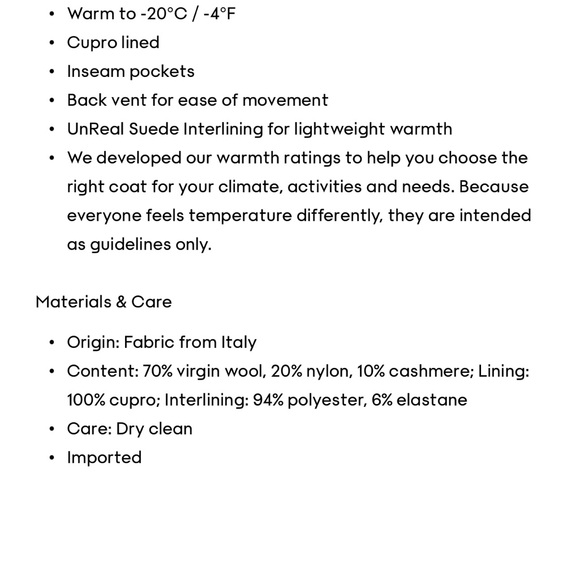 • Warm to -20°C / -4°F
• Cupro lined
• Inseam pockets
• Back vent for ease of movement
• UnReal Suede Interlining for lightweight warmth
• We developed our warmth ratings to help you choose the right coat for your climate, activities and needs. Because everyone feels temperature differently, they are intended as guidelines only.

Materials & Care

• Origin: Fabric from Italy
• Content: 70% virgin wool, 20% nylon, 10% cashmere; Lining: 100% cupro; Interlining: 94% polyester, 6% elastane
• Care: Dry clean
• Imported